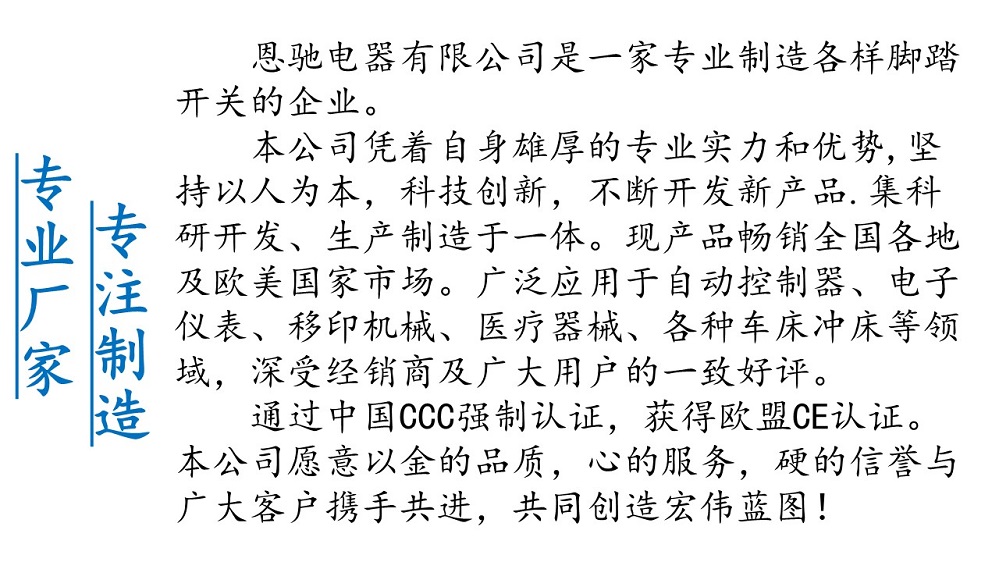 专业厂家

专注制造

恩驰电器有限公司是一家专业制造各样脚踏开关的企业。

本公司凭着自身雄厚的专业实力和优势,坚持以人为本，科技创新，不断开发新产品.集科研开发、生产制造于一体。现产品畅销全国各地及欧美国家市场。广泛应用于自动控制器、电子仪表、移印机械、医疗器械、各种车床冲床等领域，深受经销商及广大用户的一致好评。

通过中国CCC强制认证，获得欧盟CE认证。本公司愿意以金的品质，心的服务，硬的信誉与广大客户携手共进，共同创造宏伟蓝图！